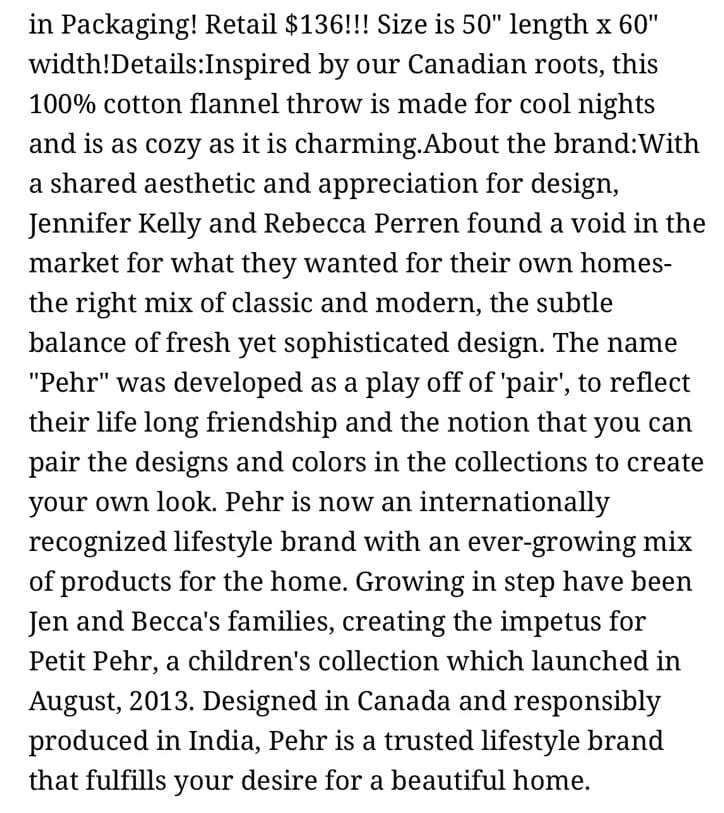 in Packaging! Retail $136!!! Size is 50" length x 60" width!Details:Inspired by our Canadian roots, this 100% cotton flannel throw is made for cool nights and is as cozy as it is charming.About the brand:With a shared aesthetic and appreciation for design, Jennifer Kelly and Rebecca Perren found a void in the market for what they wanted for their own homes- the right mix of classic and modern, the subtle balance of fresh yet sophisticated design. The name "Pehr" was developed as a play off of 'pair', to reflect their life long friendship and the notion that you can pair the designs and colors in the collections to create your own look. Pehr is now an internationally recognized lifestyle brand with an ever-growing mix of products for the home. Growing in step have been Jen and Becca's families, creating the impetus for Petit Pehr, a children's collection which launched in August, 2013. Designed in Canada and responsibly produced in India, Pehr is a trusted lifestyle brand that fulfills your desire for a beautiful home.